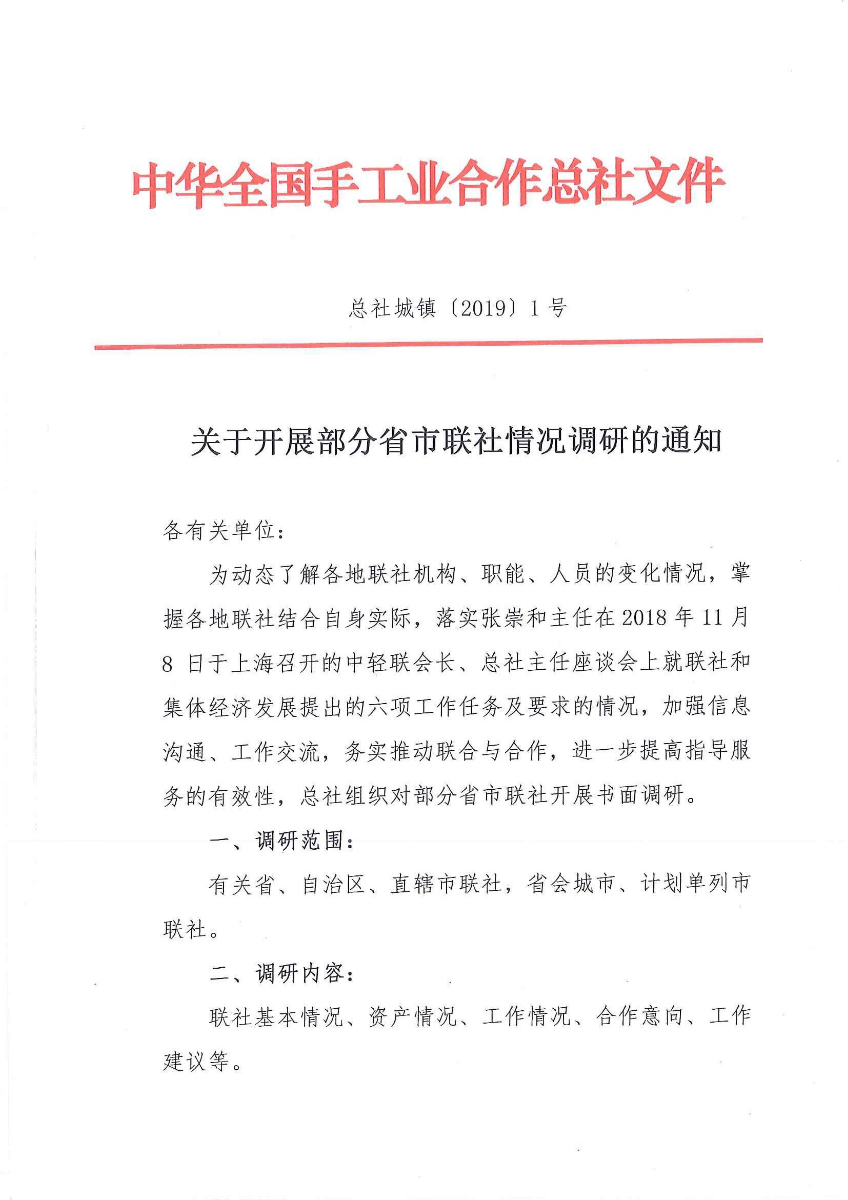 中华全国手工业合作总社文件

总社城镇〔2019〕1号

关于开展部分省市联社情况调研的通知

各有关单位：

为动态了解各地联社机构、职能、人员的变化情况，掌握各地联社结合自身实际，落实张崇和主任在2018年11月8日于上海召开的中轻联会长、总社主任座谈会上就联社和集体经济发展提出的六项工作任务及要求的情况，加强信息沟通、工作交流，务实推动联合与合作，进一步提高指导服务的有效性，总社组织对部分省市联社开展书面调研。

一、调研范围：

有关省、自治区、直辖市联社，省会城市、计划单列市联社。

二、调研内容：

联社基本情况、资产情况、工作情况、合作意向、工作建议等。